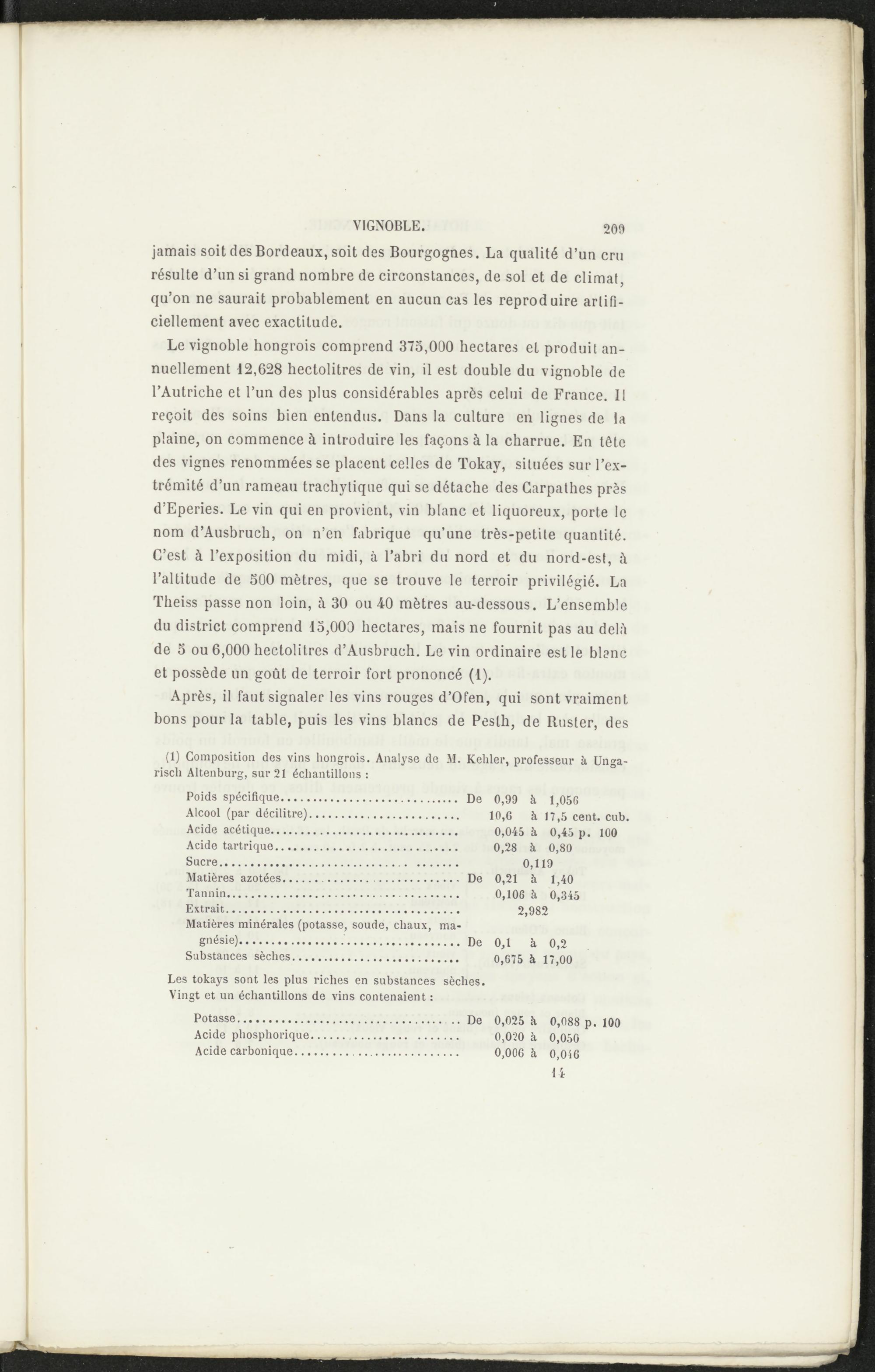 VIGNOBLE. 209

jamais soit des Bordeaux, soit des Bourgognes. La qualité d'un cru résulte d'un si grand nombre de circonstances, de sol et de climat, qu'on ne saurait probablement en aucun cas les reproduire artificiellement avec exactitude.

Le vignoble hongrois comprend 375,000 hectares et produit annuellement 12,628 hectolitres de vin, il est double du vignoble de l'Autriche et l'un des plus considérables après celui de France. Il reçoit des soins bien entendus. Dans la culture en lignes de la plaine, on commence à introduire les façons à la charrue. En tête des vignes renommées se placent celles de Tokay, situées sur l'extrémité d'un rameau trachytique qui se détache des Carpathes près d'Eperies. Le vin qui en provient, vin blanc et liquoreux, porte le nom d'Ausbruch, on n'en fabrique qu'une très-petite quantité. C'est à l'exposition du midi, à l'abri du nord et du nord-est, à l'altitude de 500 mètres, que se trouve le terroir privilégié. La Theiss passe non loin, à 30 ou 40 mètres au-dessous. L'ensemble du district comprend 15,000 hectares, mais ne fournit pas au delà de 5 ou 6,000 hectolitres d'Ausbruch. Le vin ordinaire est le blanc et possède un goût de terroir fort prononcé (1).

Après, il faut signaler les vins rouges d'Ofen, qui sont vraiment bons pour la table, puis les vins blancs de Pesth, de Ruster, des

(1) Composition des vins hongrois. Analyse de M. Kehler, professeur à Ungarisch Altenburg, sur 21 échantillons :

| | | |
|---|---|---|
| Poids spécifique | De | 0,99 à 1,056 |
| Alcool (par décilitre) | | 10,6 à 17,5 cent. cub. |
| Acide acétique | | 0,045 à 0,45 p. 100 |
| Acide tartrique | | 0,28 à 0,80 |
| Sucre | | 0,119 |
| Matières azotées | De | 0,21 à 1,40 |
| Tannin | | 0,106 à 0,345 |
| Extrait | | 2,982 |
| Matières minérales (potasse, soude, chaux, magnésie) | De | 0,1 à 0,2 |
| Substances sèches | | 0,675 à 17,00 |

Les tokays sont les plus riches en substances sèches.
Vingt et un échantillons de vins contenaient :

| | | |
|---|---|---|
| Potasse | De | 0,025 à 0,088 p. 100 |
| Acide phosphorique | | 0,020 à 0,050 |
| Acide carbonique | | 0,006 à 0,046 |

14